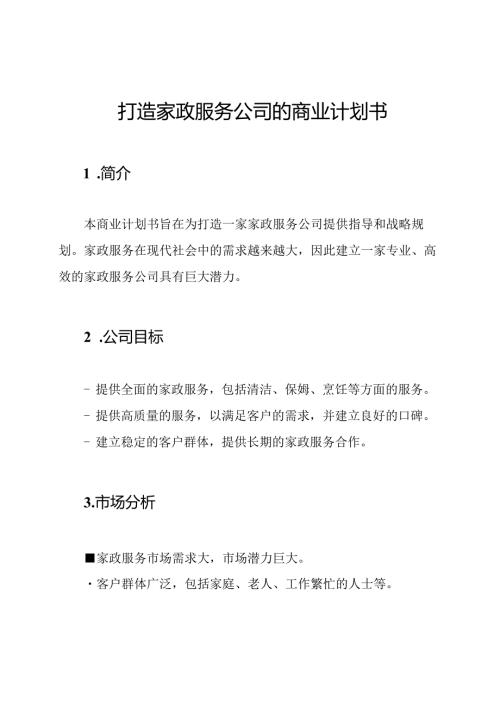 打造家政服务公司的商业计划书

1 .简介

本商业计划书旨在为打造一家家政服务公司提供指导和战略规划。家政服务在现代社会中的需求越来越大，因此建立一家专业、高效的家政服务公司具有巨大潜力。

2 .公司目标

- 提供全面的家政服务，包括清洁、保姆、烹饪等方面的服务。
- 提供高质量的服务，以满足客户的需求，并建立良好的口碑。
- 建立稳定的客户群体，提供长期的家政服务合作。

3.市场分析

■家政服务市场需求大，市场潜力巨大。
・客户群体广泛，包括家庭、老人、工作繁忙的人士等。